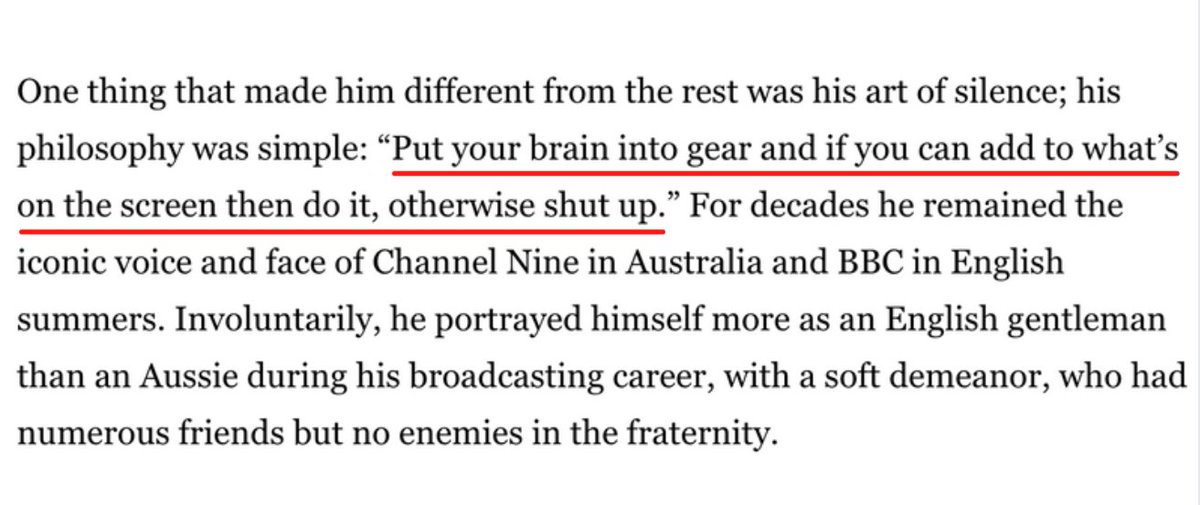 One thing that made him different from the rest was his art of silence; his philosophy was simple: “Put your brain into gear and if you can add to what’s on the screen then do it, otherwise shut up.” For decades he remained the iconic voice and face of Channel Nine in Australia and BBC in English summers. Involuntarily, he portrayed himself more as an English gentleman than an Aussie during his broadcasting career, with a soft demeanor, who had numerous friends but no enemies in the fraternity.